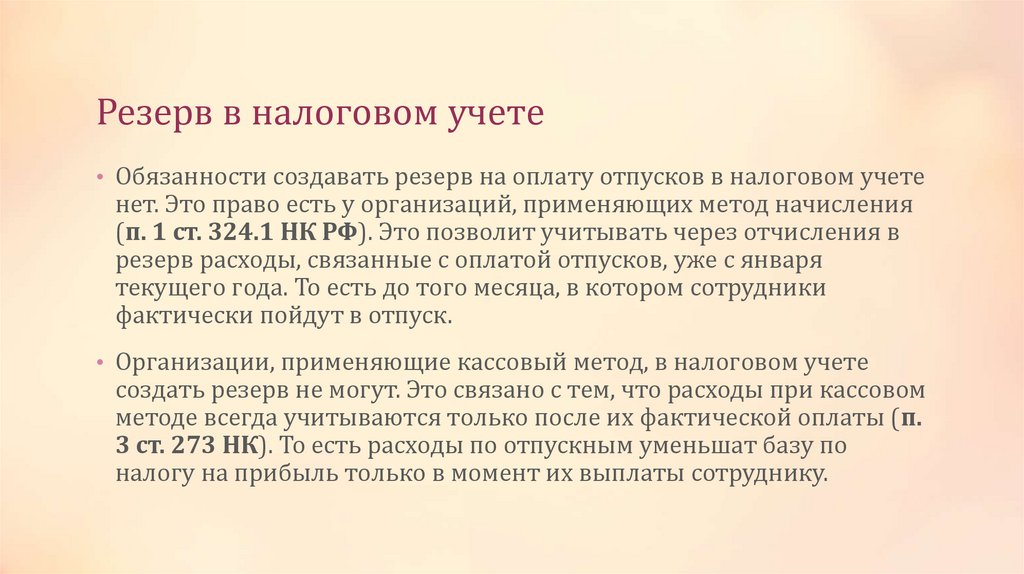 Резерв в налоговом учете

• Обязанности создавать резерв на оплату отпусков в налоговом учете нет. Это право есть у организаций, применяющих метод начисления (п. 1 ст. 324.1 НК РФ). Это позволит учитывать через отчисления в резерв расходы, связанные с оплатой отпусков, уже с января текущего года. То есть до того месяца, в котором сотрудники фактически пойдут в отпуск.

• Организации, применяющие кассовый метод, в налоговом учете создать резерв не могут. Это связано с тем, что расходы при кассовом методе всегда учитываются только после их фактической оплаты (п. 3 ст. 273 НК). То есть расходы по отпускным уменьшат базу по налогу на прибыль только в момент их выплаты сотруднику.